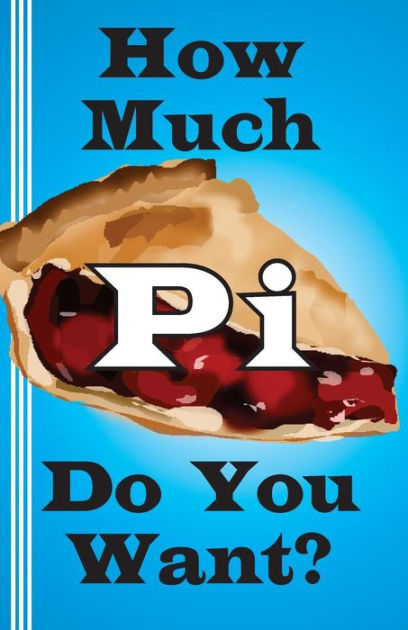 How Much

Pi

Do You Want?